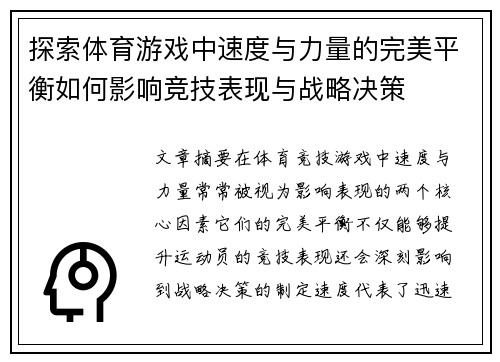 探索体育游戏中速度与力量的完美平衡如何影响竞技表现与战略决策

文章摘要在体育竞技游戏中速度与力量常常被视为影响表现的两个核心因素它们的完美平衡不仅能够提升运动员的竞技表现还会深刻影响到战略决策的制定速度代表了迅速